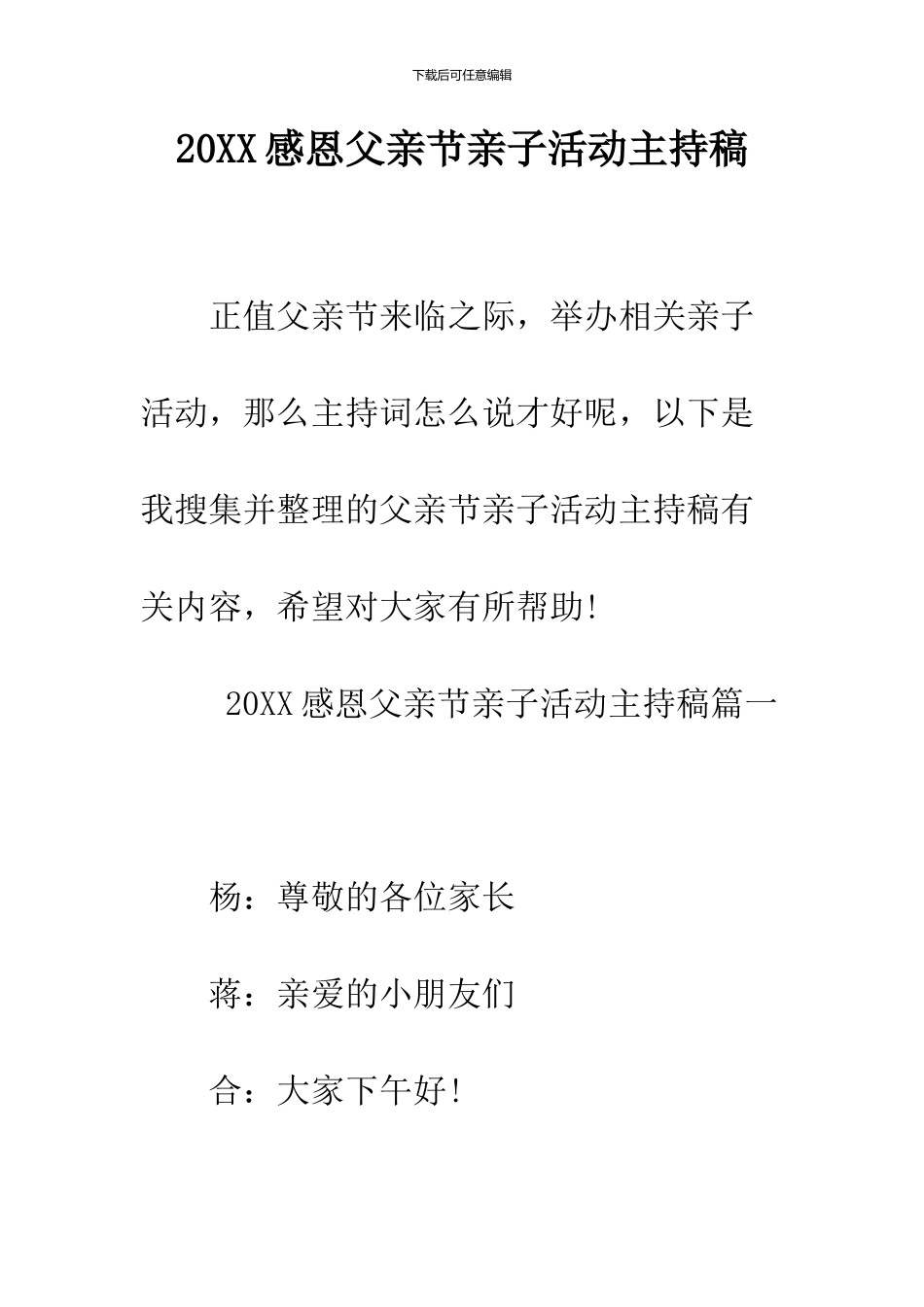 下载后可任意编辑

20XX感恩父亲节亲子活动主持稿

正值父亲节来临之际，举办相关亲子活动，那么主持词怎么说才好呢，以下是我搜集并整理的父亲节亲子活动主持稿有关内容，希望对大家有所帮助!

20XX感恩父亲节亲子活动主持稿篇一

杨：尊敬的各位家长

蒋：亲爱的小朋友们

合：大家下午好!